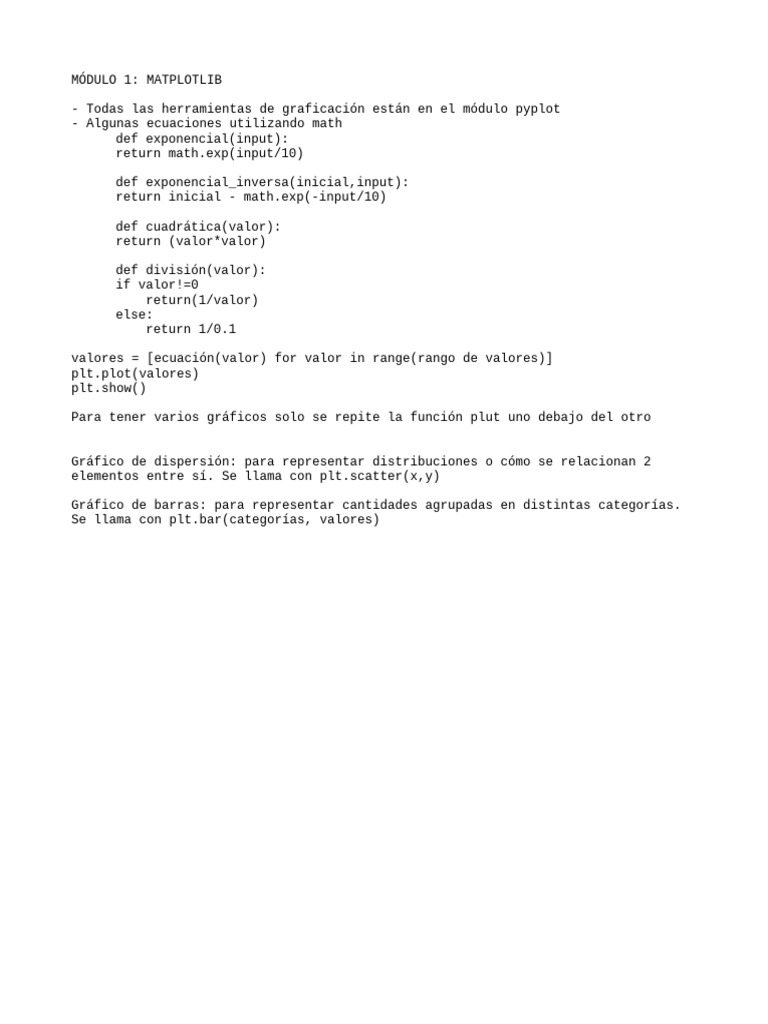 MÓDULO 1: MATPLOTLIB

- Todas las herramientas de graficación están en el módulo pyplot
- Algunas ecuaciones utilizando math
def exponencial(input):
return math.exp(input/10)

def exponencial_inversa(inicial,input):
return inicial - math.exp(-input/10)

def cuadrática(valor):
return (valor*valor)

def división(valor):
if valor!=0
return(1/valor)
else:
return 1/0.1

valores = [ecuación(valor) for valor in range(rango de valores)]
plt.plot(valores)
plt.show()

Para tener varios gráficos solo se repite la función plut uno debajo del otro

Gráfico de dispersión: para representar distribuciones o cómo se relacionan 2 elementos entre sí. Se llama con plt.scatter(x,y)

Gráfico de barras: para representar cantidades agrupadas en distintas categorías. Se llama con plt.bar(categorías, valores)